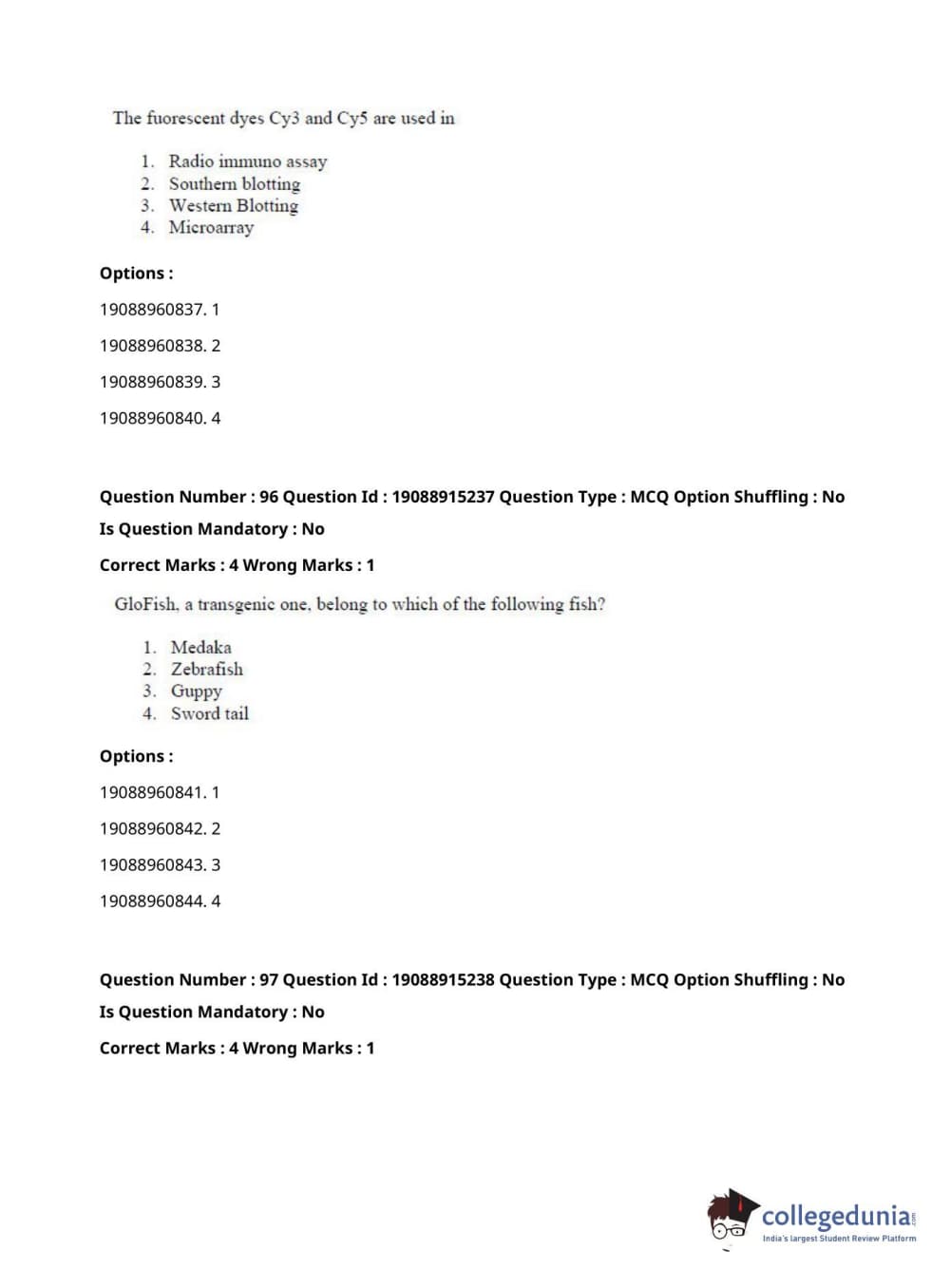 The fuorescent dyes Cy3 and Cy5 are used in

1. Radio immuno assay
2. Southern blotting
3. Western Blotting
4. Microarray

Options :

19088960837. 1

19088960838. 2

19088960839. 3

19088960840. 4

Question Number : 96 Question Id : 19088915237 Question Type : MCQ Option Shuffling : No

Is Question Mandatory : No

Correct Marks : 4 Wrong Marks : 1

GloFish, a transgenic one, belong to which of the following fish?

1. Medaka
2. Zebrafish
3. Guppy
4. Sword tail

Options :

19088960841. 1

19088960842. 2

19088960843. 3

19088960844. 4

Question Number : 97 Question Id : 19088915238 Question Type : MCQ Option Shuffling : No

Is Question Mandatory : No

Correct Marks : 4 Wrong Marks : 1

collegedunia.com
India's largest Student Review Platform